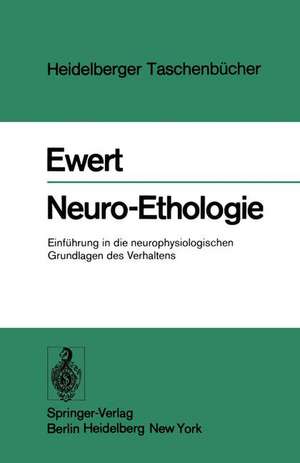 Heidelberger Taschenbücher

Ewert

Neuro-Ethologie

Einführung in die neurophysiologischen Grundlagen des Verhaltens

Springer-Verlag
Berlin Heidelberg New York